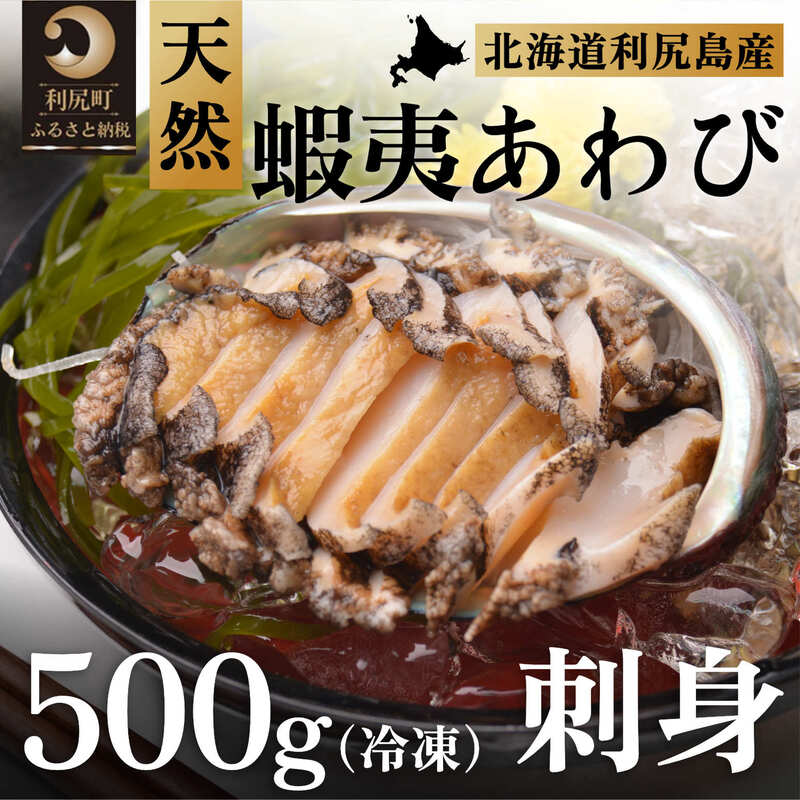 利尻町
ふるさと納税

天然

北海道利尻島産

蝦夷あわび

500g（冷凍）刺身